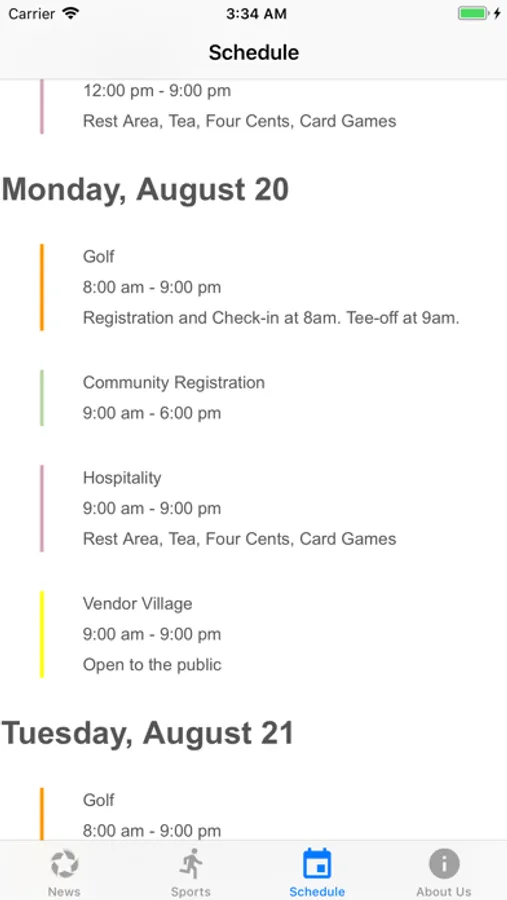 Carrier 3:34 AM

Schedule

12:00 pm - 9:00 pm

Rest Area, Tea, Four Cents, Card Games

Monday, August 20

Golf

8:00 am - 9:00 pm

Registration and Check-in at 8am. Tee-off at 9am.

Community Registration

9:00 am - 6:00 pm

Hospitality

9:00 am - 9:00 pm

Rest Area, Tea, Four Cents, Card Games

Vendor Village

9:00 am - 9:00 pm

Open to the public

Tuesday, August 21

Golf

8:00 am - 9:00 pm

News Sports Schedule About Us